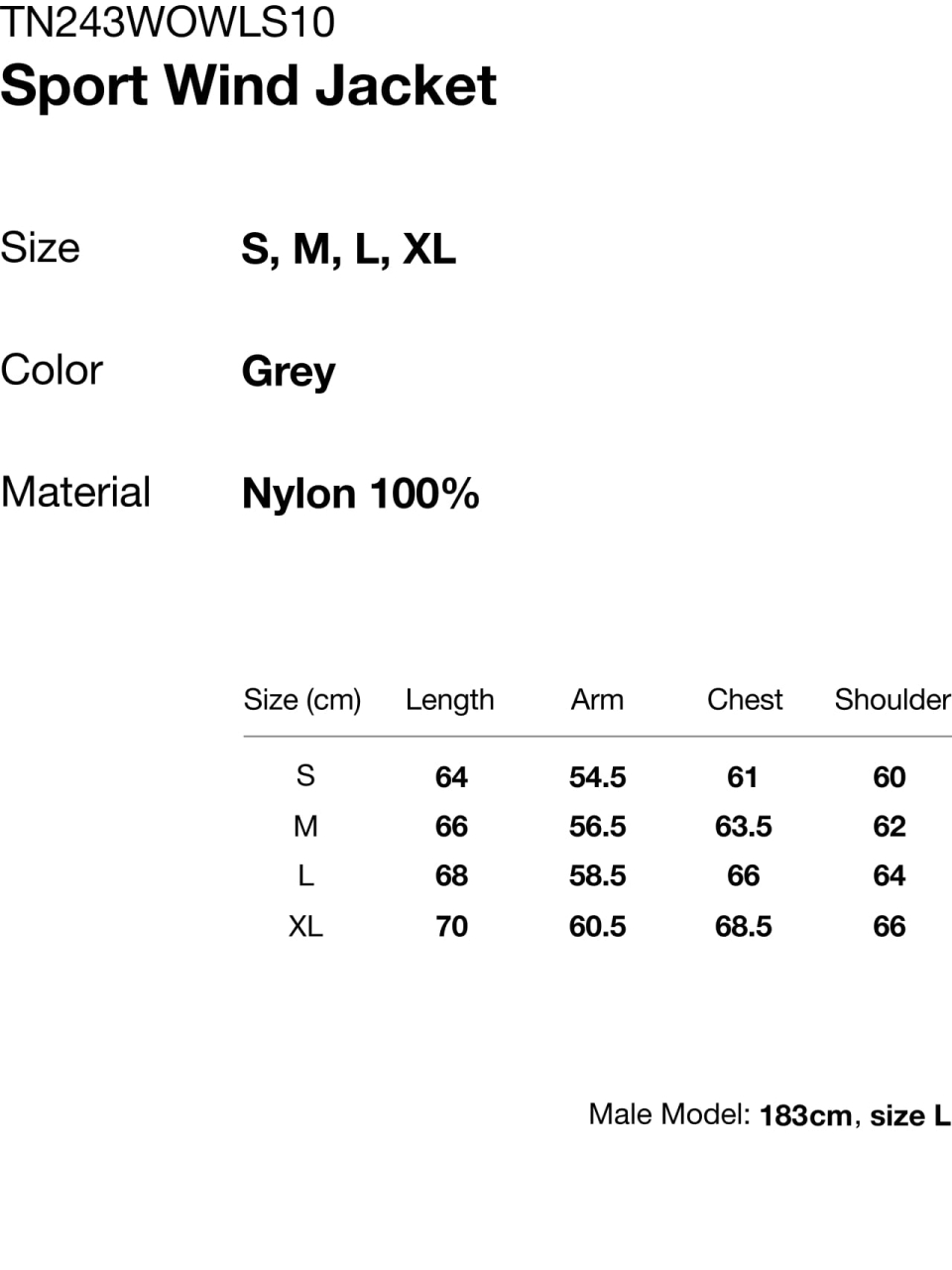 TN243WOWLS10
Sport Wind Jacket

Size
S, M, L, XL

Color
Grey

Material
Nylon 100%

| Size (cm) | Length | Arm | Chest | Shoulder |
|---|---|---|---|---|
| S | 64 | 54.5 | 61 | 60 |
| M | 66 | 56.5 | 63.5 | 62 |
| L | 68 | 58.5 | 66 | 64 |
| XL | 70 | 60.5 | 68.5 | 66 |

Male Model: 183cm, size L